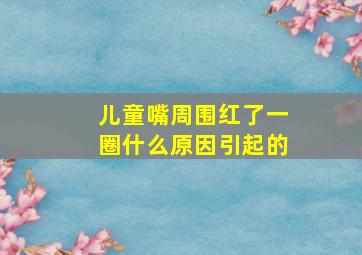 儿童嘴周围红了一圈什么原因引起的